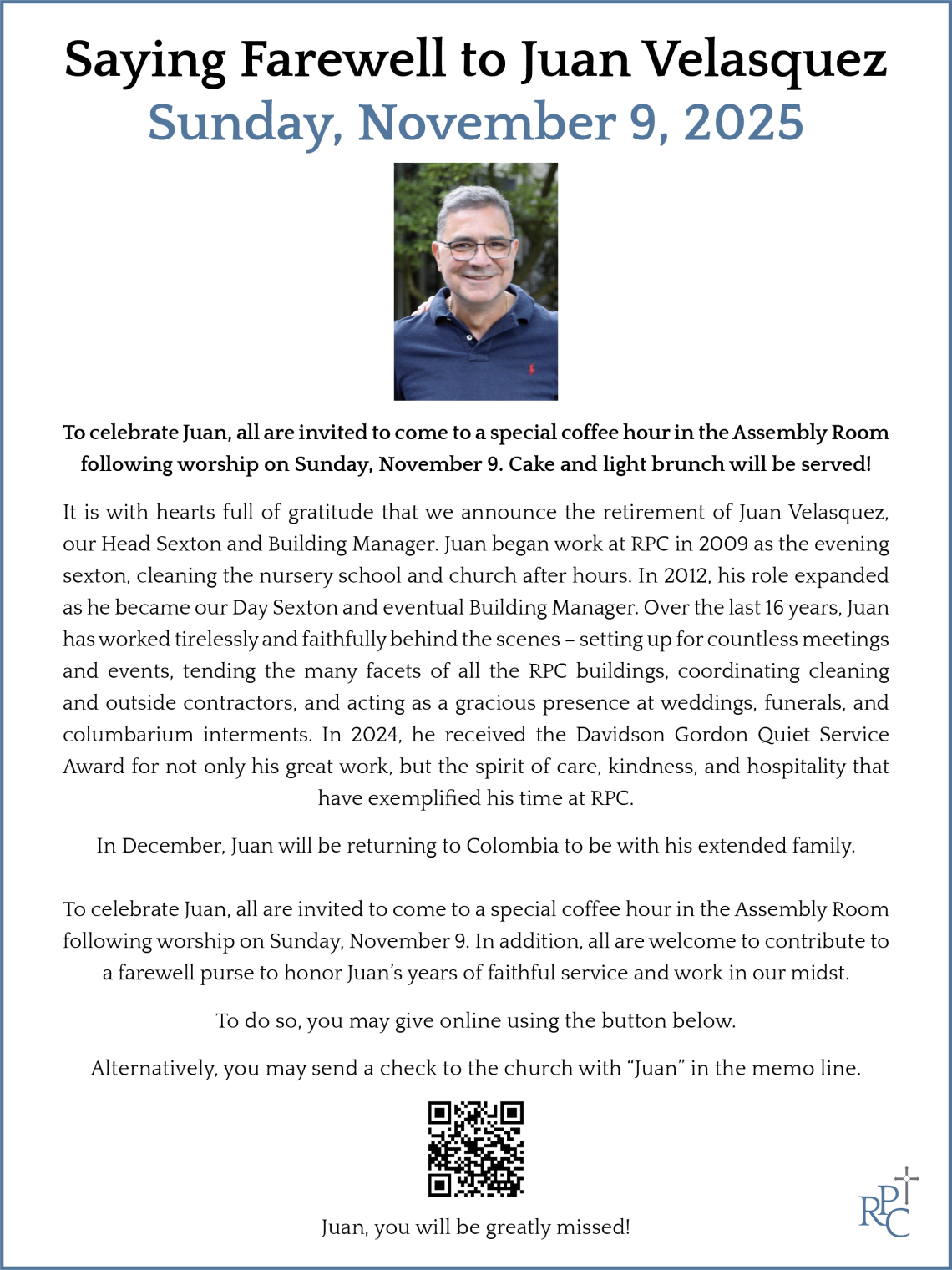 Saying Farewell to Juan Velasquez
Sunday, November 9, 2025

To celebrate Juan, all are invited to come to a special coffee hour in the Assembly Room following worship on Sunday, November 9. Cake and light brunch will be served!

It is with hearts full of gratitude that we announce the retirement of Juan Velasquez, our Head Sexton and Building Manager. Juan began work at RPC in 2009 as the evening sexton, cleaning the nursery school and church after hours. In 2012, his role expanded as he became our Day Sexton and eventual Building Manager. Over the last 16 years, Juan has worked tirelessly and faithfully behind the scenes – setting up for countless meetings and events, tending the many facets of all the RPC buildings, coordinating cleaning and outside contractors, and acting as a gracious presence at weddings, funerals, and columbarium interments. In 2024, he received the Davidson Gordon Quiet Service Award for not only his great work, but the spirit of care, kindness, and hospitality that have exemplified his time at RPC.

In December, Juan will be returning to Colombia to be with his extended family.

To celebrate Juan, all are invited to come to a special coffee hour in the Assembly Room following worship on Sunday, November 9. In addition, all are welcome to contribute to a farewell purse to honor Juan's years of faithful service and work in our midst.

To do so, you may give online using the button below.

Alternatively, you may send a check to the church with "Juan" in the memo line.

Juan, you will be greatly missed!

RPC